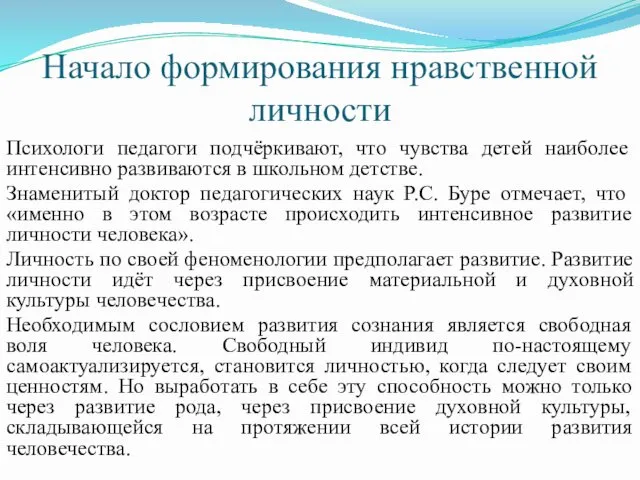 Начало формирования нравственной личности

Психологи педагоги подчёркивают, что чувства детей наиболее интенсивно развиваются в школьном детстве.

Знаменитый доктор педагогических наук Р.С. Буре отмечает, что «именно в этом возрасте происходить интенсивное развитие личности человека».

Личность по своей феноменологии предполагает развитие. Развитие личности идёт через присвоение материальной и духовной культуры человечества.

Необходимым сословием развития сознания является свободная воля человека. Свободный индивид по-настоящему самоактуализируется, становится личностью, когда следует своим ценностям. Но выработать в себе эту способность можно только через развитие рода, через присвоение духовной культуры, складывающейся на протяжении всей истории развития человечества.